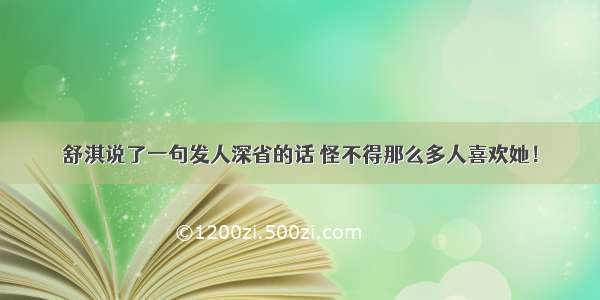 舒淇说了一句发人深省的话 怪不得那么多人喜欢她！

©1200zi.500zi.com